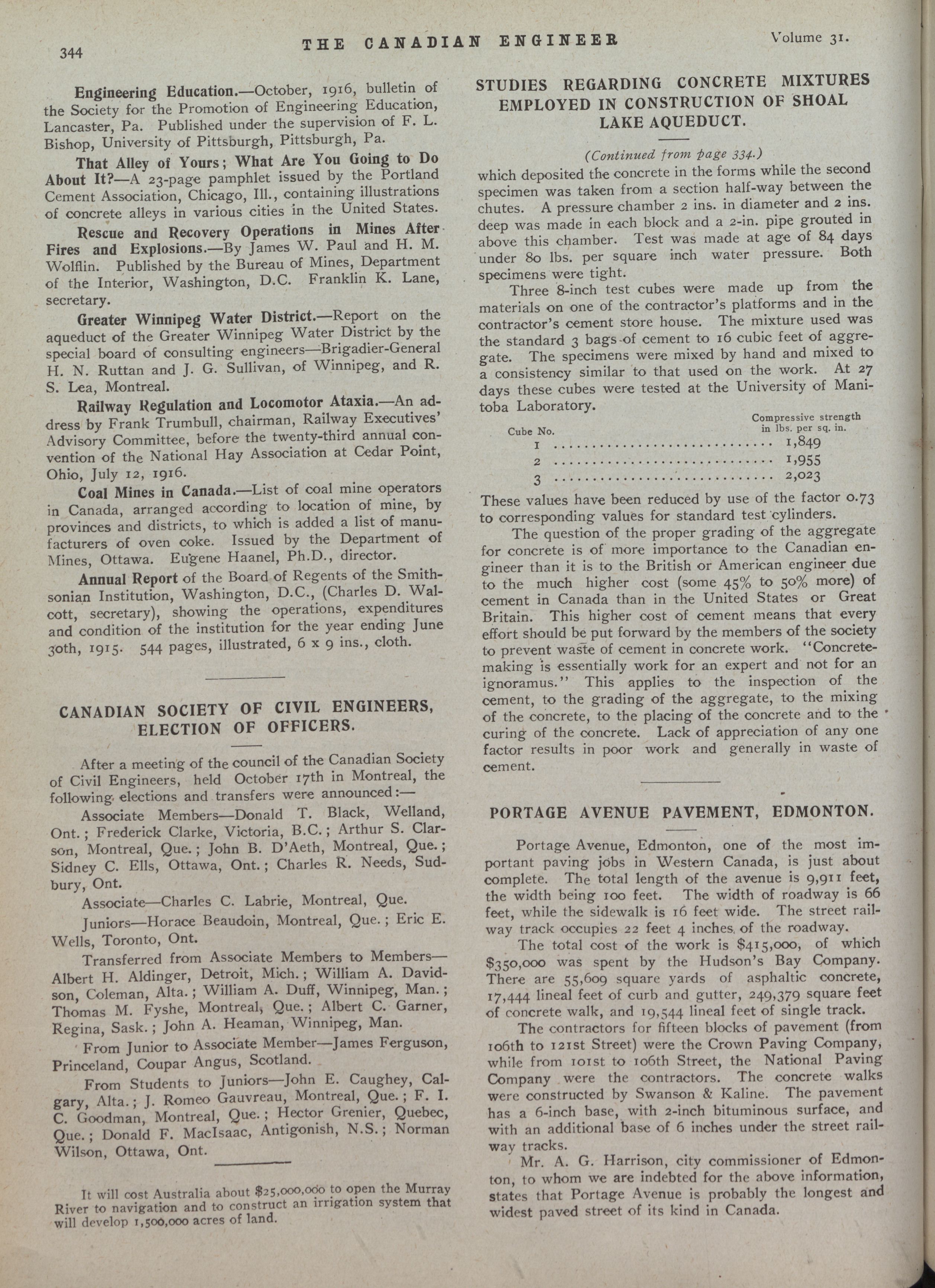 344 THE CANADIAN ENGINEER Volume 31.

Engineering Education.—October, 1916, bulletin of the Society for the Promotion of Engineering Education, Lancaster, Pa. Published under the supervision of F. L. Bishop, University of Pittsburgh, Pittsburgh, Pa.

That Alley of Yours; What Are You Going to Do About It?—A 23-page pamphlet issued by the Portland Cement Association, Chicago, Ill., containing illustrations of concrete alleys in various cities in the United States.

Rescue and Recovery Operations in Mines After Fires and Explosions.—By James W. Paul and H. M. Wolflin. Published by the Bureau of Mines, Department of the Interior, Washington, D.C. Franklin K. Lane, secretary.

Greater Winnipeg Water District.—Report on the aqueduct of the Greater Winnipeg Water District by the special board of consulting engineers—Brigadier-General H. N. Ruttan and J. G. Sullivan, of Winnipeg, and R. S. Lea, Montreal.

Railway Regulation and Locomotor Ataxia.—An address by Frank Trumbull, chairman, Railway Executives' Advisory Committee, before the twenty-third annual convention of the National Hay Association at Cedar Point, Ohio, July 12, 1916.

Coal Mines in Canada.—List of coal mine operators in Canada, arranged according to location of mine, by provinces and districts, to which is added a list of manufacturers of oven coke. Issued by the Department of Mines, Ottawa. Eugene Haanel, Ph.D., director.

Annual Report of the Board of Regents of the Smithsonian Institution, Washington, D.C., (Charles D. Walcott, secretary), showing the operations, expenditures and condition of the institution for the year ending June 30th, 1915. 544 pages, illustrated, 6 x 9 ins., cloth.

CANADIAN SOCIETY OF CIVIL ENGINEERS, ELECTION OF OFFICERS.

After a meeting of the council of the Canadian Society of Civil Engineers, held October 17th in Montreal, the following elections and transfers were announced:—

Associate Members—Donald T. Black, Welland, Ont.; Frederick Clarke, Victoria, B.C.; Arthur S. Clarson, Montreal, Que.; John B. D'Aeth, Montreal, Que.; Sidney C. Ells, Ottawa, Ont.; Charles R. Needs, Sudbury, Ont.

Associate—Charles C. Labrie, Montreal, Que.

Juniors—Horace Beaudoin, Montreal, Que.; Eric E. Wells, Toronto, Ont.

Transferred from Associate Members to Members—Albert H. Aldinger, Detroit, Mich.; William A. Davidson, Coleman, Alta.; William A. Duff, Winnipeg, Man.; Thomas M. Fyshe, Montreal, Que.; Albert C. Garner, Regina, Sask.; John A. Heaman, Winnipeg, Man.

From Junior to Associate Member—James Ferguson, Princeland, Coupar Angus, Scotland.

From Students to Juniors—John E. Caughey, Calgary, Alta.; J. Romeo Gauvreau, Montreal, Que.; F. I. C. Goodman, Montreal, Que.; Hector Grenier, Quebec, Que.; Donald F. MacIsaac, Antigonish, N.S.; Norman Wilson, Ottawa, Ont.

It will cost Australia about $25,000,000 to open the Murray River to navigation and to construct an irrigation system that will develop 1,500,000 acres of land.

STUDIES REGARDING CONCRETE MIXTURES EMPLOYED IN CONSTRUCTION OF SHOAL LAKE AQUEDUCT.

(Continued from page 334.)

which deposited the concrete in the forms while the second specimen was taken from a section half-way between the chutes. A pressure chamber 2 ins. in diameter and 2 ins. deep was made in each block and a 2-in. pipe grouted in above this chamber. Test was made at age of 84 days under 80 lbs. per square inch water pressure. Both specimens were tight.

Three 8-inch test cubes were made up from the materials on one of the contractor's platforms and in the contractor's cement store house. The mixture used was the standard 3 bags of cement to 16 cubic feet of aggregate. The specimens were mixed by hand and mixed to a consistency similar to that used on the work. At 27 days these cubes were tested at the University of Manitoba Laboratory.

| Cube No. | Compressive strength in lbs. per sq. in. |
|---|---|
| 1 | 1,849 |
| 2 | 1,955 |
| 3 | 2,023 |

These values have been reduced by use of the factor 0.73 to corresponding values for standard test cylinders.

The question of the proper grading of the aggregate for concrete is of more importance to the Canadian engineer than it is to the British or American engineer due to the much higher cost (some 45% to 50% more) of cement in Canada than in the United States or Great Britain. This higher cost of cement means that every effort should be put forward by the members of the society to prevent waste of cement in concrete work. "Concrete-making is essentially work for an expert and not for an ignoramus." This applies to the inspection of the cement, to the grading of the aggregate, to the mixing of the concrete, to the placing of the concrete and to the curing of the concrete. Lack of appreciation of any one factor results in poor work and generally in waste of cement.

PORTAGE AVENUE PAVEMENT, EDMONTON.

Portage Avenue, Edmonton, one of the most important paving jobs in Western Canada, is just about complete. The total length of the avenue is 9,911 feet, the width being 100 feet. The width of roadway is 66 feet, while the sidewalk is 16 feet wide. The street railway track occupies 22 feet 4 inches of the roadway.

The total cost of the work is $415,000, of which $350,000 was spent by the Hudson's Bay Company. There are 55,609 square yards of asphaltic concrete, 17,444 lineal feet of curb and gutter, 249,379 square feet of concrete walk, and 19,544 lineal feet of single track.

The contractors for fifteen blocks of pavement (from 106th to 121st Street) were the Crown Paving Company, while from 101st to 106th Street, the National Paving Company were the contractors. The concrete walks were constructed by Swanson & Kaline. The pavement has a 6-inch base, with 2-inch bituminous surface, and with an additional base of 6 inches under the street railway tracks.

Mr. A. G. Harrison, city commissioner of Edmonton, to whom we are indebted for the above information, states that Portage Avenue is probably the longest and widest paved street of its kind in Canada.